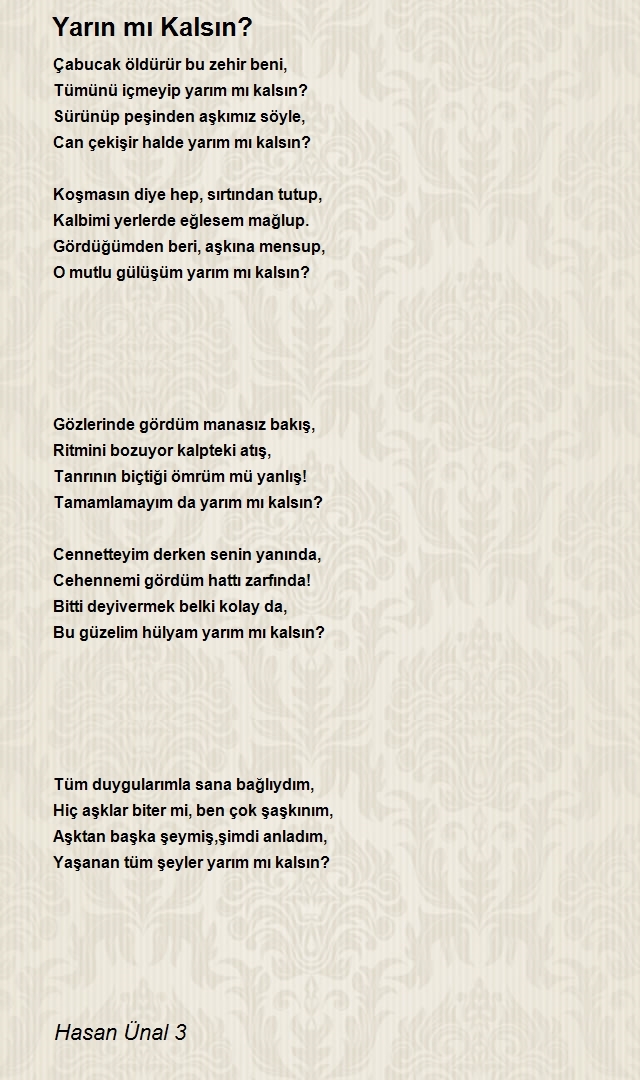 Yarın mı Kalsın?

Çabucak öldürür bu zehir beni,
Tümünü içmeyip yarım mı kalsın?
Sürünüp peşinden aşkımız söyle,
Can çekişir halde yarım mı kalsın?

Koşmasın diye hep, sırtından tutup,
Kalbimi yerlerde eğlesem mağlup.
Gördüğümden beri, aşkına mensup,
O mutlu gülüşüm yarım mı kalsın?

Gözlerinde gördüm manasız bakış,
Ritmini bozuyor kalpteki atış,
Tanrının biçtiği ömrüm mü yanlış!
Tamamlamayım da yarım mı kalsın?

Cennetteyim derken senin yanında,
Cehennemi gördüm hattı zarfında!
Bitti deyivermek belki kolay da,
Bu güzelim hülyam yarım mı kalsın?

Tüm duygularımla sana bağlıydım,
Hiç aşklar biter mi, ben çok şaşkınım,
Aşktan başka şeymiş,şimdi anladım,
Yaşanan tüm şeyler yarım mı kalsın?

Hasan Ünal 3